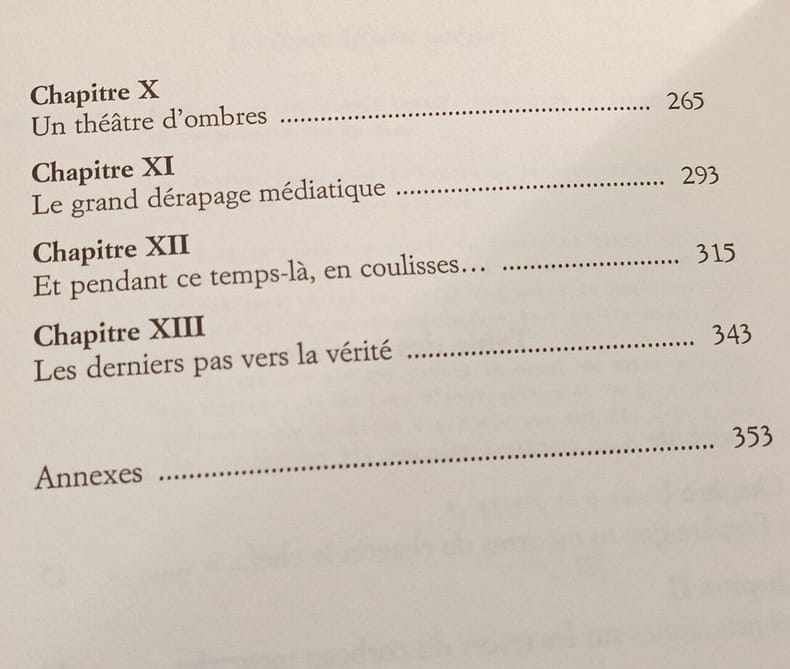 Chapitre X
Un théâtre d'ombres 265

Chapitre XI
Le grand dérapage médiatique 293

Chapitre XII
Et pendant ce temps-là, en coulisses… 315

Chapitre XIII
Les derniers pas vers la vérité 343

Annexes 353